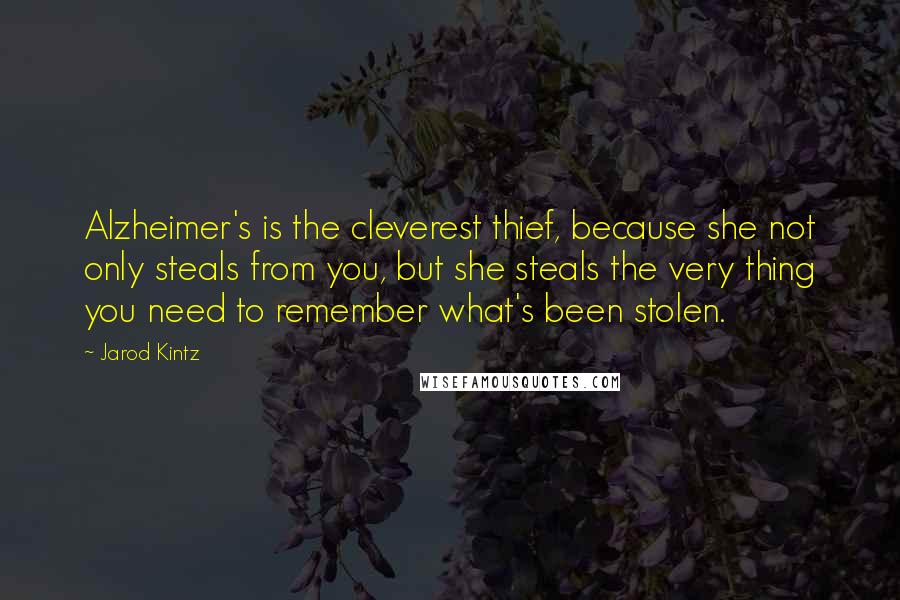 Alzheimer's is the cleverest thief, because she not only steals from you, but she steals the very thing you need to remember what's been stolen.

~ Jarod Kintz

WISEFAMOUSQUOTES.COM